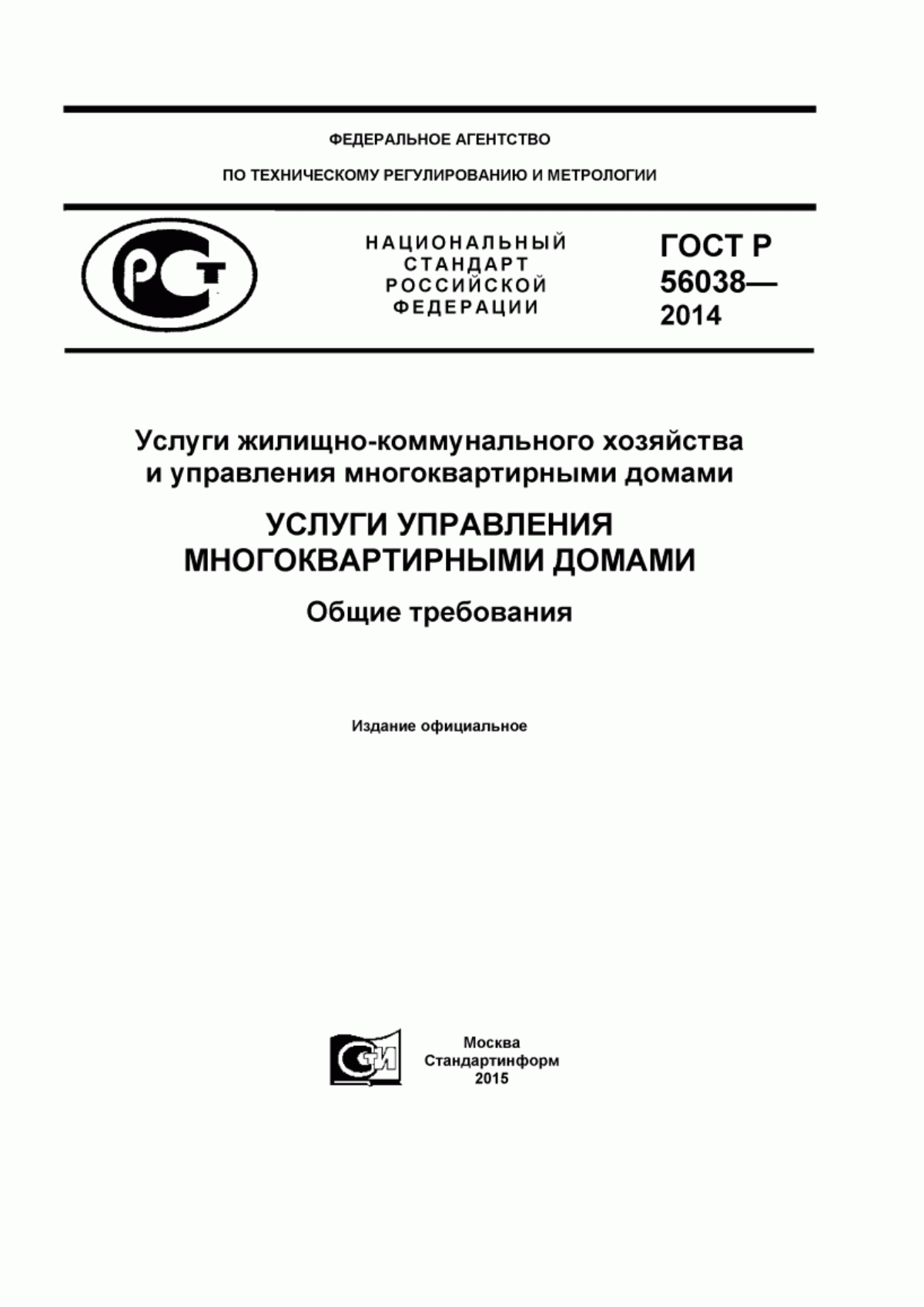 ФЕДЕРАЛЬНОЕ АГЕНТСТВО

ПО ТЕХНИЧЕСКОМУ РЕГУЛИРОВАНИЮ И МЕТРОЛОГИИ

РСТ

НАЦИОНАЛЬНЫЙ СТАНДАРТ РОССИЙСКОЙ ФЕДЕРАЦИИ

ГОСТ Р 56038— 2014

Услуги жилищно-коммунального хозяйства и управления многоквартирными домами

УСЛУГИ УПРАВЛЕНИЯ МНОГОКВАРТИРНЫМИ ДОМАМИ

Общие требования

Издание официальное

СИ

Москва
Стандартинформ
2015